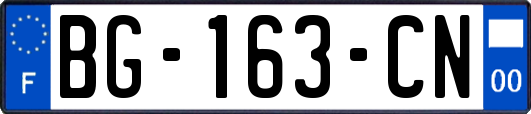 F
BG-163-CN
00